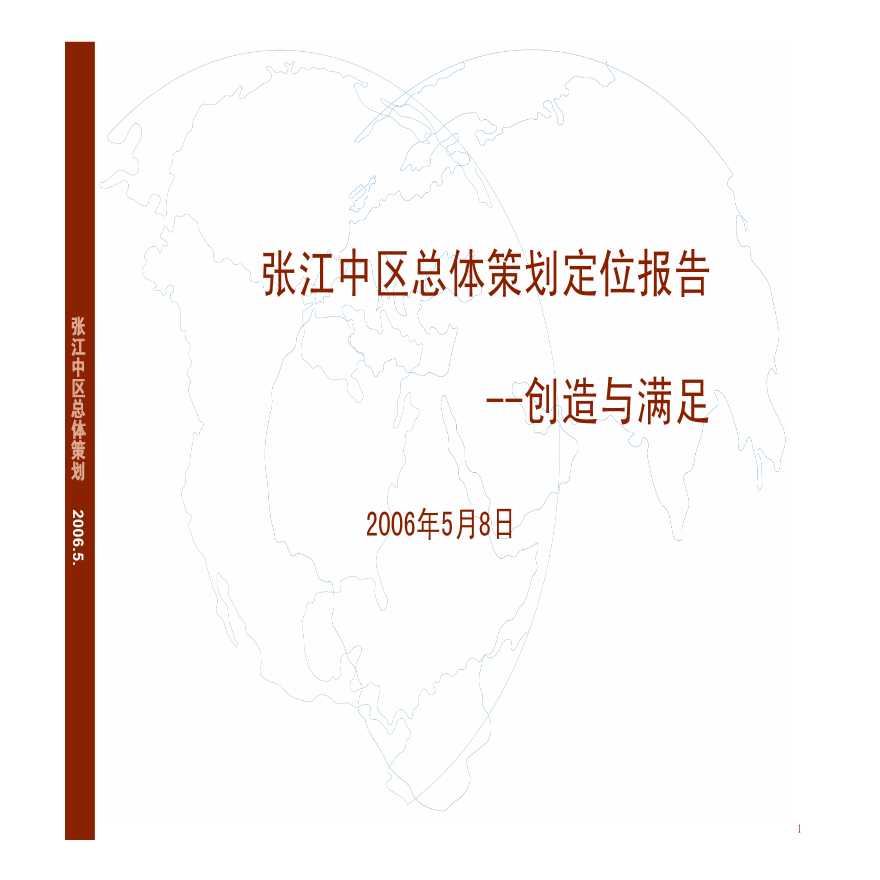 张江中区总体策划 2006.5.

张江中区总体策划定位报告

--创造与满足

2006年5月8日

1